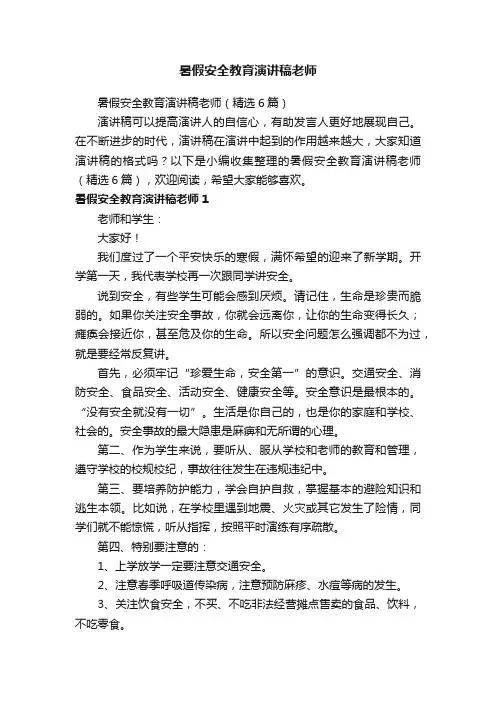 暑假安全教育演讲稿老师

暑假安全教育演讲稿老师（精选6篇）

演讲稿可以提高演讲人的自信心，有助发言人更好地展现自己。在不断进步的时代，演讲稿在演讲中起到的作用越来越大，大家知道演讲稿的格式吗？以下是小编收集整理的暑假安全教育演讲稿老师（精选6篇），欢迎阅读，希望大家能够喜欢。

暑假安全教育演讲稿老师1

老师和学生：

大家好！

我们度过了一个平安快乐的寒假，满怀希望的迎来了新学期。开学第一天，我代表学校再一次跟同学讲安全。

说到安全，有些学生可能会感到厌烦。请记住，生命是珍贵而脆弱的。如果你关注安全事故，你就会远离你，让你的生命变得长久；瘫痪会接近你，甚至危及你的生命。所以安全问题怎么强调都不为过，就是要经常反复讲。

首先，必须牢记“珍爱生命，安全第一”的意识。交通安全、消防安全、食品安全、活动安全、健康安全等。安全意识是最根本的。“没有安全就没有一切”。生活是你自己的，也是你的家庭和学校、社会的。安全事故的最大隐患是麻痹和无所谓的心理。

第二、作为学生来说，要听从、服从学校和老师的教育和管理，遵守学校的校规校纪，事故往往发生在违规违纪中。

第三、要培养防护能力，学会自护自救，掌握基本的避险知识和逃生本领。比如说，在学校里遇到地震、火灾或其它发生了险情，同学们就不能惊慌，听从指挥，按照平时演练有序疏散。

第四、特别要注意的：

1、上学放学一定要注意交通安全。

2、注意春季呼吸道传染病，注意预防麻疹、水痘等病的发生。

3、关注饮食安全，不买、不吃非法经营摊点售卖的食品、饮料，不吃零食。